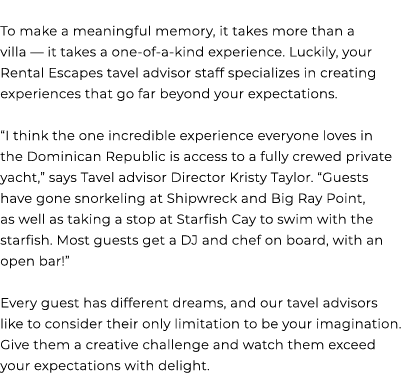 To make a meaningful memory, it takes more than a villa — it takes a one-of-a-kind experience. Luckily, your Rental Escapes tavel advisor staff specializes in creating experiences that go far beyond your expectations.

“I think the one incredible experience everyone loves in the Dominican Republic is access to a fully crewed private yacht,” says Tavel advisor Director Kristy Taylor. “Guests have gone snorkeling at Shipwreck and Big Ray Point, as well as taking a stop at Starfish Cay to swim with the starfish. Most guests get a DJ and chef on board, with an open bar!”

Every guest has different dreams, and our tavel advisors like to consider their only limitation to be your imagination. Give them a creative challenge and watch them exceed your expectations with delight.